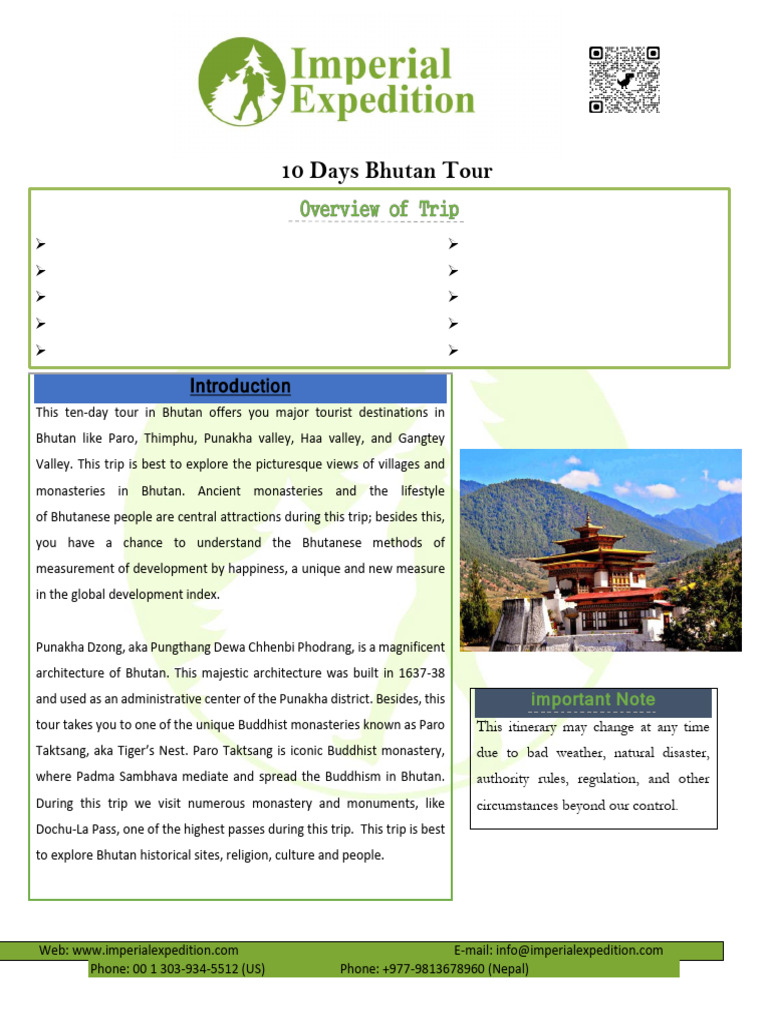 Imperial Expedition

10 Days Bhutan Tour

Overview of Trip

Introduction

This ten-day tour in Bhutan offers you major tourist destinations in Bhutan like Paro, Thimphu, Punakha valley, Haa valley, and Gangtey Valley. This trip is best to explore the picturesque views of villages and monasteries in Bhutan. Ancient monasteries and the lifestyle of Bhutanese people are central attractions during this trip; besides this, you have a chance to understand the Bhutanese methods of measurement of development by happiness, a unique and new measure in the global development index.

Punakha Dzong, aka Pungthang Dewa Chhenbi Phodrang, is a magnificent architecture of Bhutan. This majestic architecture was built in 1637-38 and used as an administrative center of the Punakha district. Besides, this tour takes you to one of the unique Buddhist monasteries known as Paro Taktsang, aka Tiger's Nest. Paro Taktsang is iconic Buddhist monastery, where Padma Sambhava mediate and spread the Buddhism in Bhutan. During this trip we visit numerous monastery and monuments, like Dochu-La Pass, one of the highest passes during this trip. This trip is best to explore Bhutan historical sites, religion, culture and people.

important Note

This itinerary may change at any time due to bad weather, natural disaster, authority rules, regulation, and other circumstances beyond our control.

Web: www.imperialexpedition.com E-mail: info@imperialexpedition.com
Phone: 00 1 303-934-5512 (US) Phone: +977-9813678960 (Nepal)